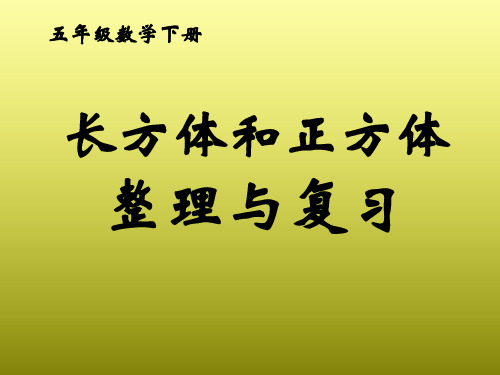 五年级数学下册

长方体和正方体
整理与复习